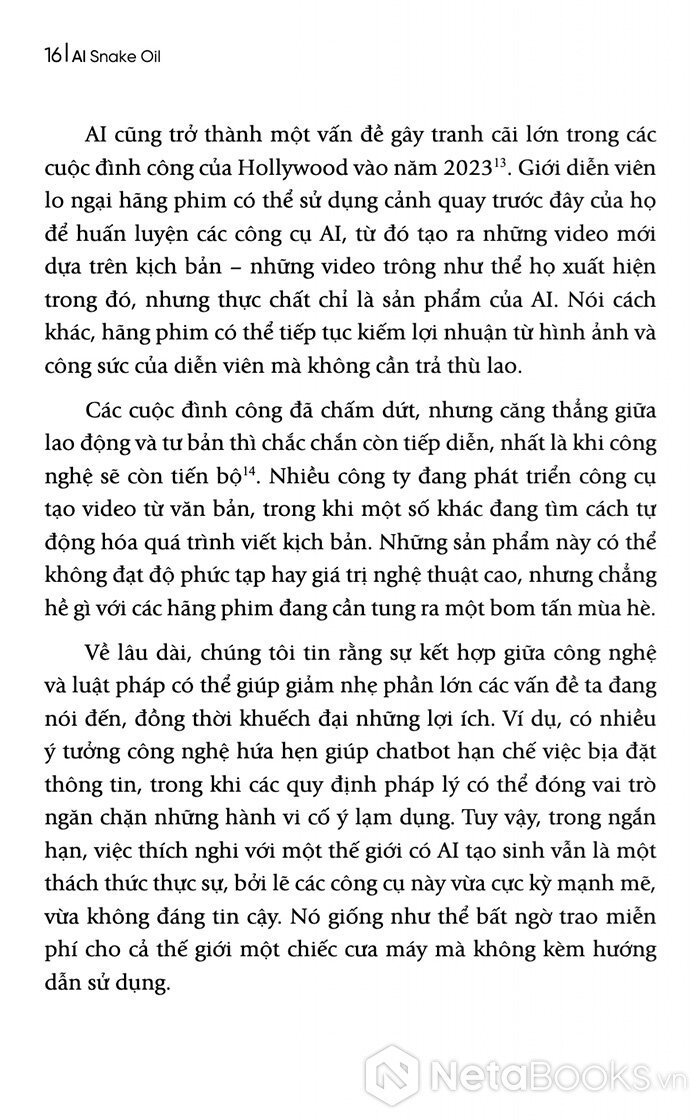 16 | AI Snake Oil

AI cũng trở thành một vấn đề gây tranh cãi lớn trong các cuộc đình công của Hollywood vào năm 2023$^{13}$. Giới diễn viên lo ngại hãng phim có thể sử dụng cảnh quay trước đây của họ để huấn luyện các công cụ AI, từ đó tạo ra những video mới dựa trên kịch bản – những video trông như thể họ xuất hiện trong đó, nhưng thực chất chỉ là sản phẩm của AI. Nói cách khác, hãng phim có thể tiếp tục kiếm lợi nhuận từ hình ảnh và công sức của diễn viên mà không cần trả thù lao.

Các cuộc đình công đã chấm dứt, nhưng căng thẳng giữa lao động và tư bản thì chắc chắn còn tiếp diễn, nhất là khi công nghệ sẽ còn tiến bộ$^{14}$. Nhiều công ty đang phát triển công cụ tạo video từ văn bản, trong khi một số khác đang tìm cách tự động hóa quá trình viết kịch bản. Những sản phẩm này có thể không đạt độ phức tạp hay giá trị nghệ thuật cao, nhưng chẳng hề gì với các hãng phim đang cần tung ra một bom tấn mùa hè.

Về lâu dài, chúng tôi tin rằng sự kết hợp giữa công nghệ và luật pháp có thể giúp giảm nhẹ phần lớn các vấn đề ta đang nói đến, đồng thời khuếch đại những lợi ích. Ví dụ, có nhiều ý tưởng công nghệ hứa hẹn giúp chatbot hạn chế việc bịa đặt thông tin, trong khi các quy định pháp lý có thể đóng vai trò ngăn chặn những hành vi cố ý lạm dụng. Tuy vậy, trong ngắn hạn, việc thích nghi với một thế giới có AI tạo sinh vẫn là một thách thức thực sự, bởi lẽ các công cụ này vừa cực kỳ mạnh mẽ, vừa không đáng tin cậy. Nó giống như thể bất ngờ trao miễn phí cho cả thế giới một chiếc cưa máy mà không kèm hướng dẫn sử dụng.

NetaBooks.vn